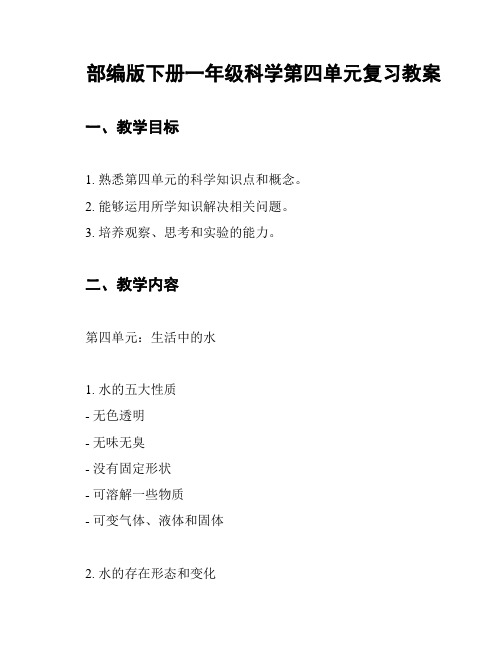 部编版下册一年级科学第四单元复习教案

一、教学目标

1. 熟悉第四单元的科学知识点和概念。

2. 能够运用所学知识解决相关问题。

3. 培养观察、思考和实验的能力。

二、教学内容

第四单元：生活中的水

1. 水的五大性质
- 无色透明
- 无味无臭
- 没有固定形状
- 可溶解一些物质
- 可变气体、液体和固体

2. 水的存在形态和变化